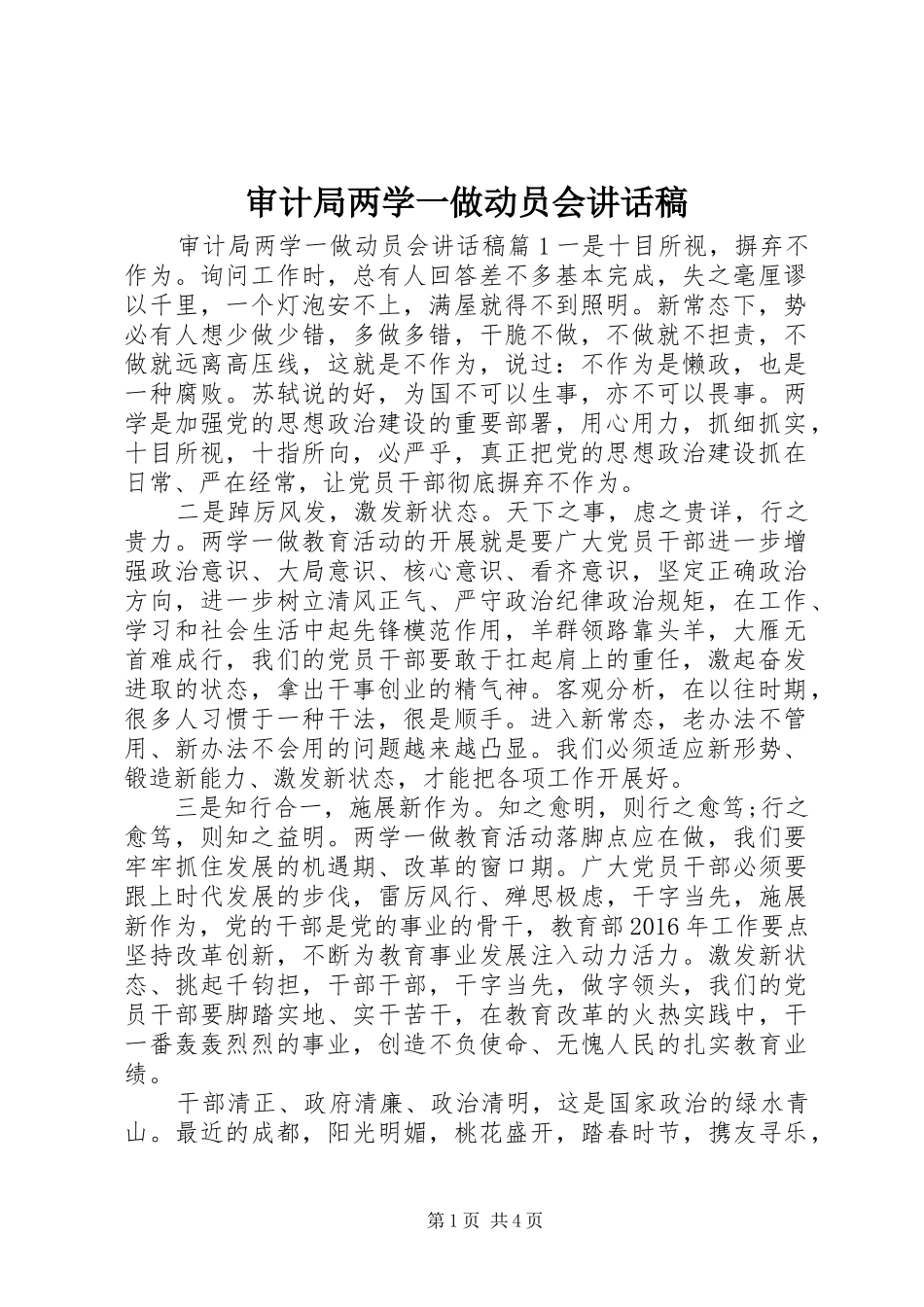 审计局两学一做动员会讲话稿

审计局两学一做动员会讲话稿篇1一是十目所视，摒弃不作为。询问工作时，总有人回答差不多基本完成，失之毫厘谬以千里，一个灯泡安不上，满屋就得不到照明。新常态下，势必有人想少做少错，多做多错，干脆不做，不做就不担责，不做就远离高压线，这就是不作为，说过：不作为是懒政，也是一种腐败。苏轼说的好，为国不可以生事，亦不可以畏事。两学是加强党的思想政治建设的重要部署，用心用力，抓细抓实，十目所视，十指所向，必严乎，真正把党的思想政治建设抓在日常、严在经常，让党员干部彻底摒弃不作为。

二是踔厉风发，激发新状态。天下之事，虑之贵详，行之贵力。两学一做教育活动的开展就是要广大党员干部进一步增强政治意识、大局意识、核心意识、看齐意识，坚定正确政治方向，进一步树立清风正气、严守政治纪律政治规矩，在工作、学习和社会生活中起先锋模范作用，羊群领路靠头羊，大雁无首难成行，我们的党员干部要敢于扛起肩上的重任，激起奋发进取的状态，拿出干事创业的精气神。客观分析，在以往时期，很多人习惯于一种干法，很是顺手。进入新常态，老办法不管用、新办法不会用的问题越来越凸显。我们必须适应新形势、锻造新能力、激发新状态，才能把各项工作开展好。

三是知行合一，施展新作为。知之愈明，则行之愈笃;行之愈笃，则知之益明。两学一做教育活动落脚点应在做，我们要牢牢抓住发展的机遇期、改革的窗口期。广大党员干部必须要跟上时代发展的步伐，雷厉风行、殚思极虑，干字当先，施展新作为，党的干部是党的事业的骨干，教育部2016年工作要点坚持改革创新，不断为教育事业发展注入动力活力。激发新状态、挑起千钧担，干部干部，干字当先，做字领头，我们的党员干部要脚踏实地、实干苦干，在教育改革的火热实践中，干一番轰轰烈烈的事业，创造不负使命、无愧人民的扎实教育业绩。

干部清正、政府清廉、政治清明，这是国家政治的绿水青山。最近的成都，阳光明媚，桃花盛开，踏春时节，携友寻乐，

第1页 共4页